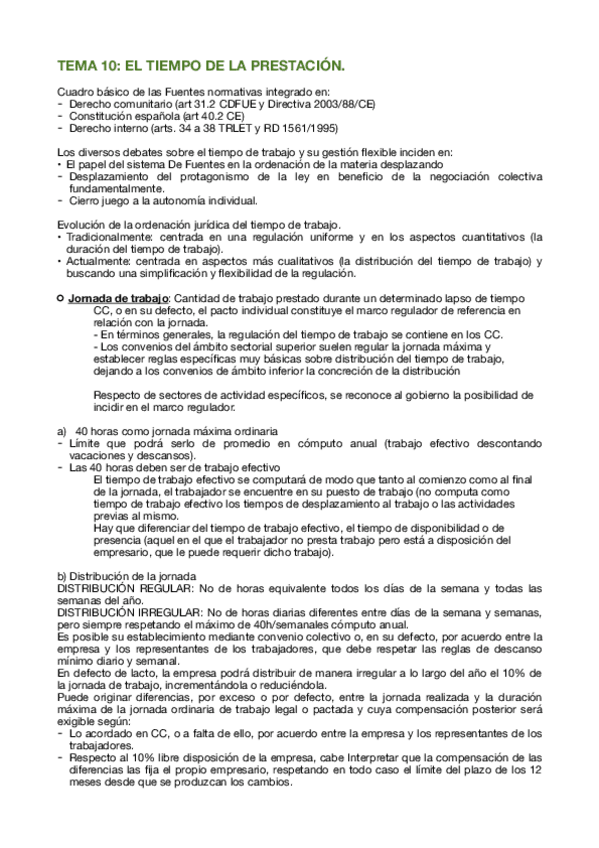 TEMA 10: EL TIEMPO DE LA PRESTACIÓN.

Cuadro básico de las Fuentes normativas integrado en:
- Derecho comunitario (art 31.2 CDFUE y Directiva 2003/88/CE)
- Constitución española (art 40.2 CE)
- Derecho interno (arts. 34 a 38 TRLET y RD 1561/1995)

Los diversos debates sobre el tiempo de trabajo y su gestión flexible inciden en:
• El papel del sistema De Fuentes en la ordenación de la materia desplazando
- Desplazamiento del protagonismo de la ley en beneficio de la negociación colectiva fundamentalmente.
- Cierro juego a la autonomía individual.

Evolución de la ordenación jurídica del tiempo de trabajo.
• Tradicionalmente: centrada en una regulación uniforme y en los aspectos cuantitativos (la duración del tiempo de trabajo).
• Actualmente: centrada en aspectos más cualitativos (la distribución del tiempo de trabajo) y buscando una simplificación y flexibilidad de la regulación.

Jornada de trabajo: Cantidad de trabajo prestado durante un determinado lapso de tiempo CC, o en su defecto, el pacto individual constituye el marco regulador de referencia en relación con la jornada.
- En términos generales, la regulación del tiempo de trabajo se contiene en los CC.
- Los convenios del ámbito sectorial superior suelen regular la jornada máxima y establecer reglas específicas muy básicas sobre distribución del tiempo de trabajo, dejando a los convenios de ámbito inferior la concreción de la distribución

Respecto de sectores de actividad específicos, se reconoce al gobierno la posibilidad de incidir en el marco regulador.

a) 40 horas como jornada máxima ordinaria
- Límite que podrá serlo de promedio en cómputo anual (trabajo efectivo descontando vacaciones y descansos).
- Las 40 horas deben ser de trabajo efectivo
El tiempo de trabajo efectivo se computará de modo que tanto al comienzo como al final de la jornada, el trabajador se encuentre en su puesto de trabajo (no computa como tiempo de trabajo efectivo los tiempos de desplazamiento al trabajo o las actividades previas al mismo.
Hay que diferenciar del tiempo de trabajo efectivo, el tiempo de disponibilidad o de presencia (aquel en el que el trabajador no presta trabajo pero está a disposición del empresario, que le puede requerir dicho trabajo).

b) Distribución de la jornada
DISTRIBUCIÓN REGULAR: No de horas equivalente todos los días de la semana y todas las semanas del año.
DISTRIBUCIÓN IRREGULAR: No de horas diarias diferentes entre días de la semana y semanas, pero siempre respetando el máximo de 40h/semanales cómputo anual.
Es posible su establecimiento mediante convenio colectivo o, en su defecto, por acuerdo entre la empresa y los representantes de los trabajadores, que debe respetar las reglas de descanso mínimo diario y semanal.
En defecto de lacto, la empresa podrá distribuir de manera irregular a lo largo del año el 10% de la jornada de trabajo, incrementándola o reduciéndola.
Puede originar diferencias, por exceso o por defecto, entre la jornada realizada y la duración máxima de la jornada ordinaria de trabajo legal o pactada y cuya compensación posterior será exigible según:
- Lo acordado en CC, o a falta de ello, por acuerdo entre la empresa y los representantes de los trabajadores.
- Respecto al 10% libre disposición de la empresa, cabe Interpretar que la compensación de las diferencias las fija el propio empresario, respetando en todo caso el límite del plazo de los 12 meses desde que se produzcan los cambios.